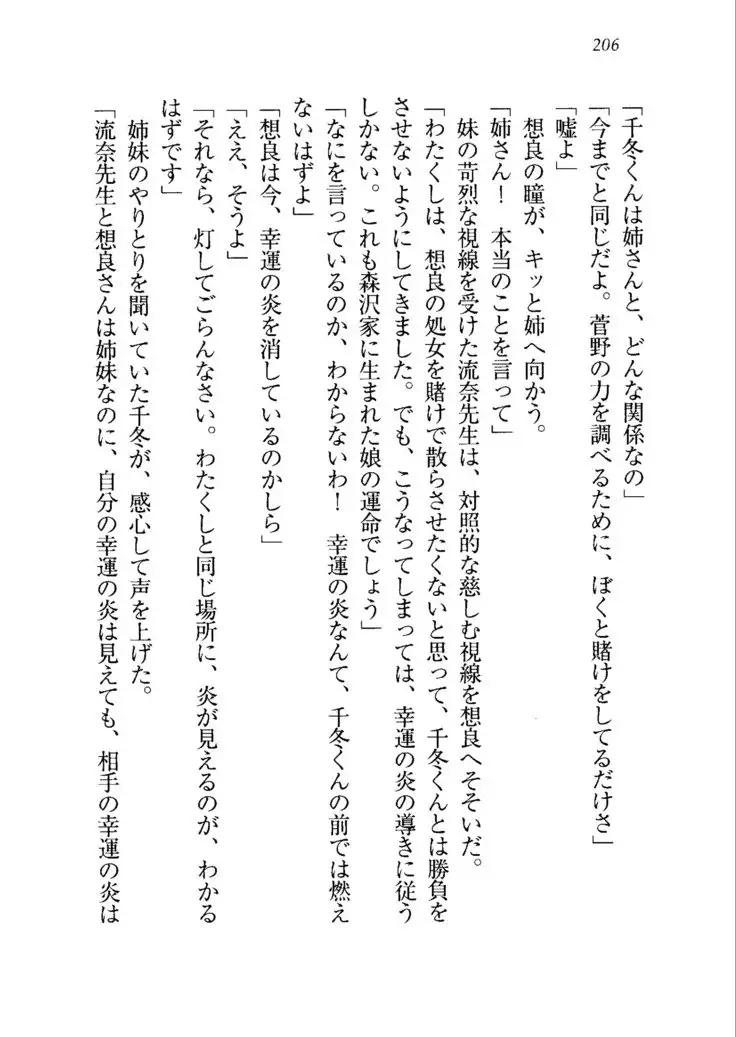 206

「千冬くんは姉さんと、どんな関係なの」

「今までと同じだよ。菅野の力を調べるために、ぼくと賭けをしてるだけさ」

「嘘よ」

想良の瞳が、キッと姉へ向かう。

「姉さん！　本当のことを言って」

妹の苛烈な視線を受けた流奈先生は、対照的な慈しむ視線を想良へそそいだ。

「わたくしは、想良の処女を賭けで散らさせたくないと思って、千冬くんとは勝負をさせないようにしてきました。でも、こうなってしまっては、幸運の炎の導きに従うしかない。これも森沢家に生まれた娘の運命でしょう」

「なにを言っているのか、わからないわ！　幸運の炎なんて、千冬くんの前では燃えないはずよ」

「想良は今、幸運の炎を消しているのかしら」

「ええ、そうよ」

「それなら、灯してごらんなさい。わたくしと同じ場所に、炎が見えるのが、わかるはずです」

姉妹のやりとりを聞いていた千冬が、感心して声を上げた。

「流奈先生と想良さんは姉妹なのに、自分の幸運の炎は見えても、相手の幸運の炎は